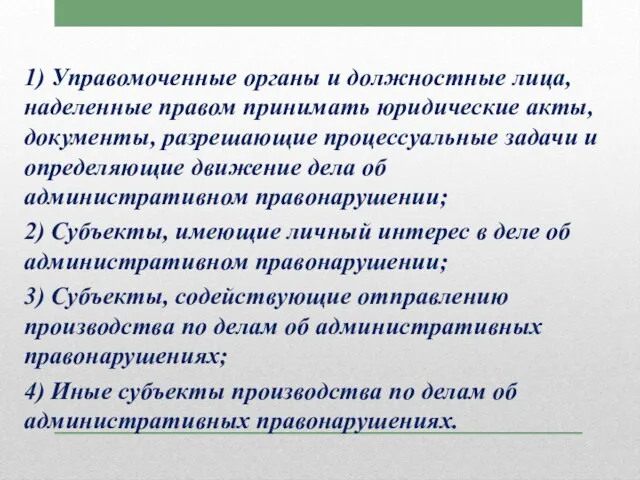 1) Управомоченные органы и должностные лица, наделенные правом принимать юридические акты, документы, разрешающие процессуальные задачи и определяющие движение дела об административном правонарушении;

2) Субъекты, имеющие личный интерес в деле об административном правонарушении;

3) Субъекты, содействующие отправлению производства по делам об административных правонарушениях;

4) Иные субъекты производства по делам об административных правонарушениях.